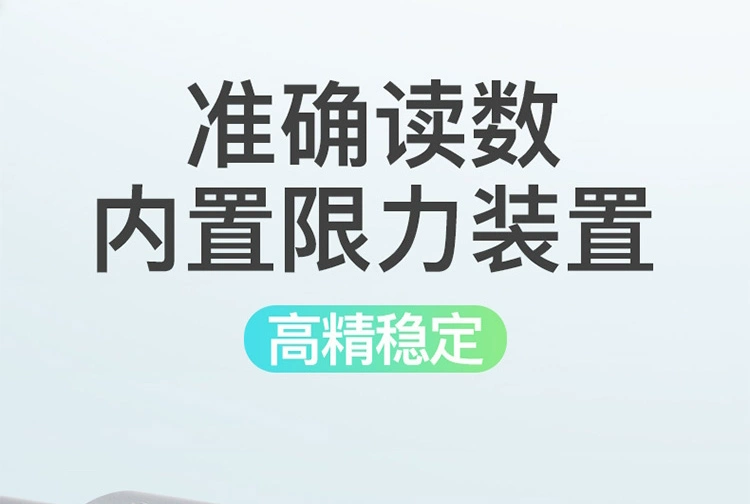 准确读数
内置限力装置

高精稳定